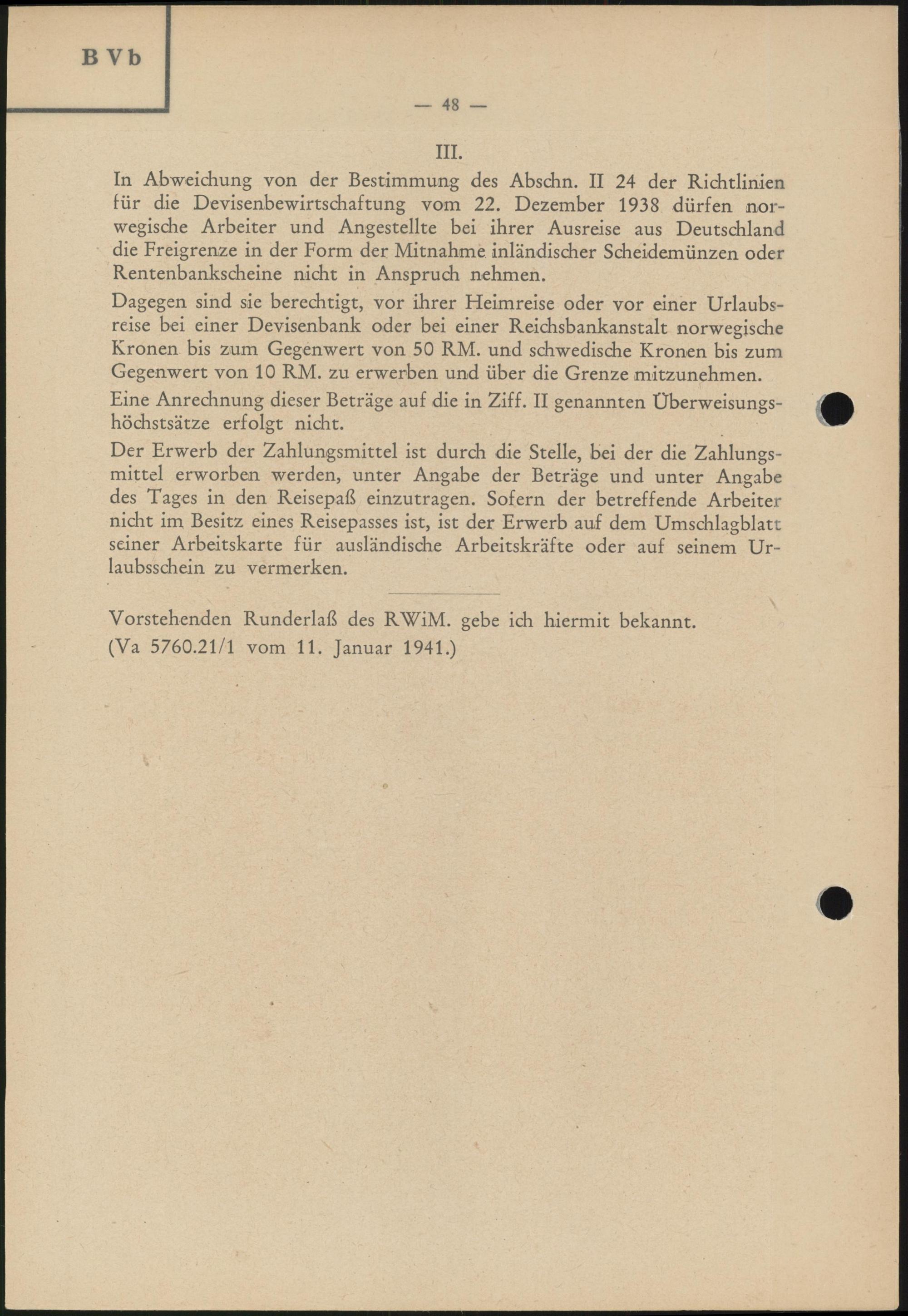 B Vb

— 48 —

III.

In Abweichung von der Bestimmung des Abschn. II 24 der Richtlinien für die Devisenbewirtschaftung vom 22. Dezember 1938 dürfen norwegische Arbeiter und Angestellte bei ihrer Ausreise aus Deutschland die Freigrenze in der Form der Mitnahme inländischer Scheidemünzen oder Rentenbankscheine nicht in Anspruch nehmen.

Dagegen sind sie berechtigt, vor ihrer Heimreise oder vor einer Urlaubsreise bei einer Devisenbank oder bei einer Reichsbankanstalt norwegische Kronen bis zum Gegenwert von 50 RM. und schwedische Kronen bis zum Gegenwert von 10 RM. zu erwerben und über die Grenze mitzunehmen.

Eine Anrechnung dieser Beträge auf die in Ziff. II genannten Überweisungshöchstsätze erfolgt nicht.

Der Erwerb der Zahlungsmittel ist durch die Stelle, bei der die Zahlungsmittel erworben werden, unter Angabe der Beträge und unter Angabe des Tages in den Reisepaß einzutragen. Sofern der betreffende Arbeiter nicht im Besitz eines Reisepasses ist, ist der Erwerb auf dem Umschlagblatt seiner Arbeitskarte für ausländische Arbeitskräfte oder auf seinem Urlaubsschein zu vermerken.

Vorstehenden Runderlaß des RWiM. gebe ich hiermit bekannt.
(Va 5760.21/1 vom 11. Januar 1941.)